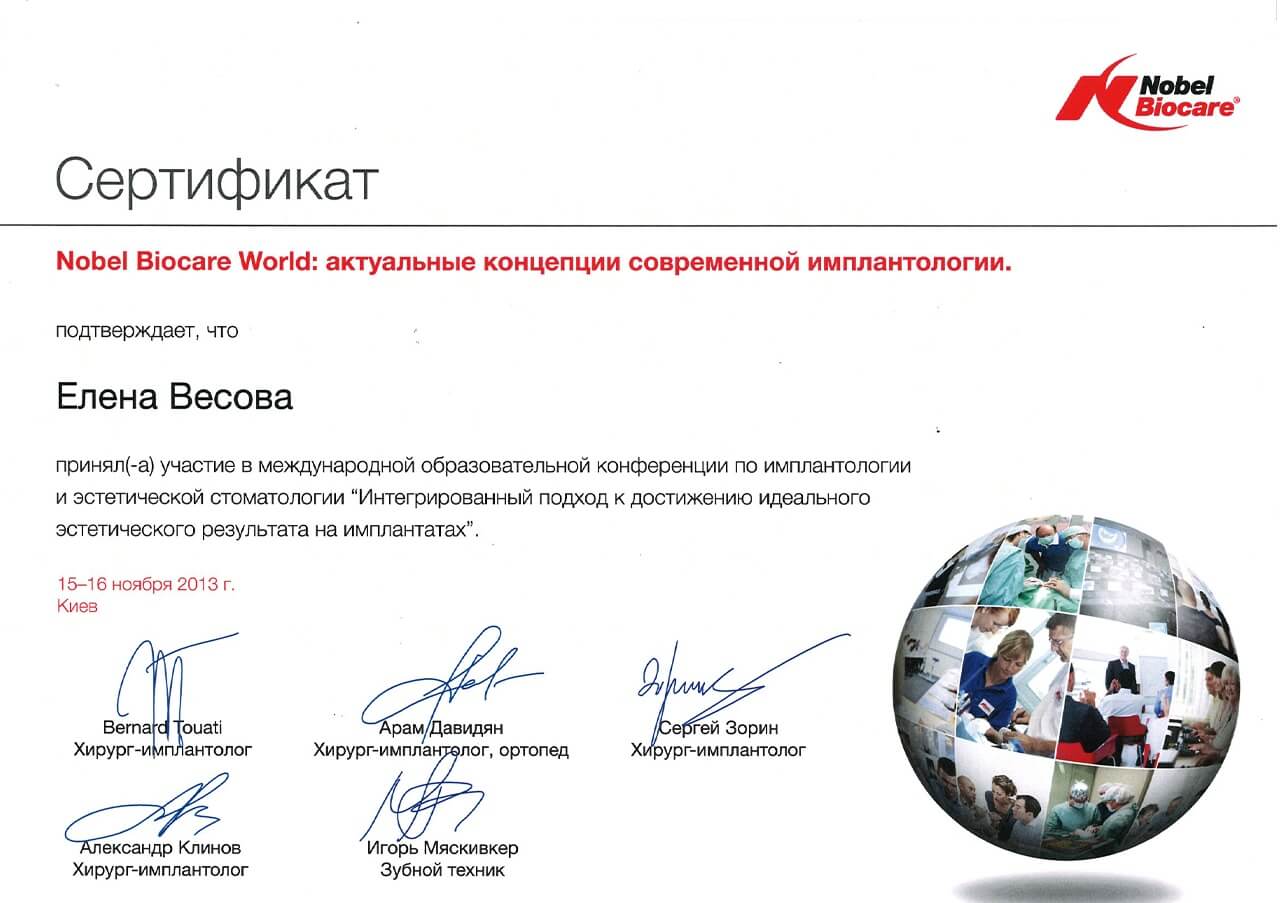 Nobel Biocare®

Сертификат

Nobel Biocare World: актуальные концепции современной имплантологии.

подтверждает, что

Елена Весова

принял(-а) участие в международной образовательной конференции по имплантологии и эстетической стоматологии “Интегрированный подход к достижению идеального эстетического результата на имплантатах”.

15–16 ноября 2013 г.
Киев

Bernard Touati
Хирург-имплантолог

Арам Давидян
Хирург-имплантолог, ортопед

Сергей Зорин
Хирург-имплантолог

Александр Клинов
Хирург-имплантолог

Игорь Мяскивкер
Зубной техник